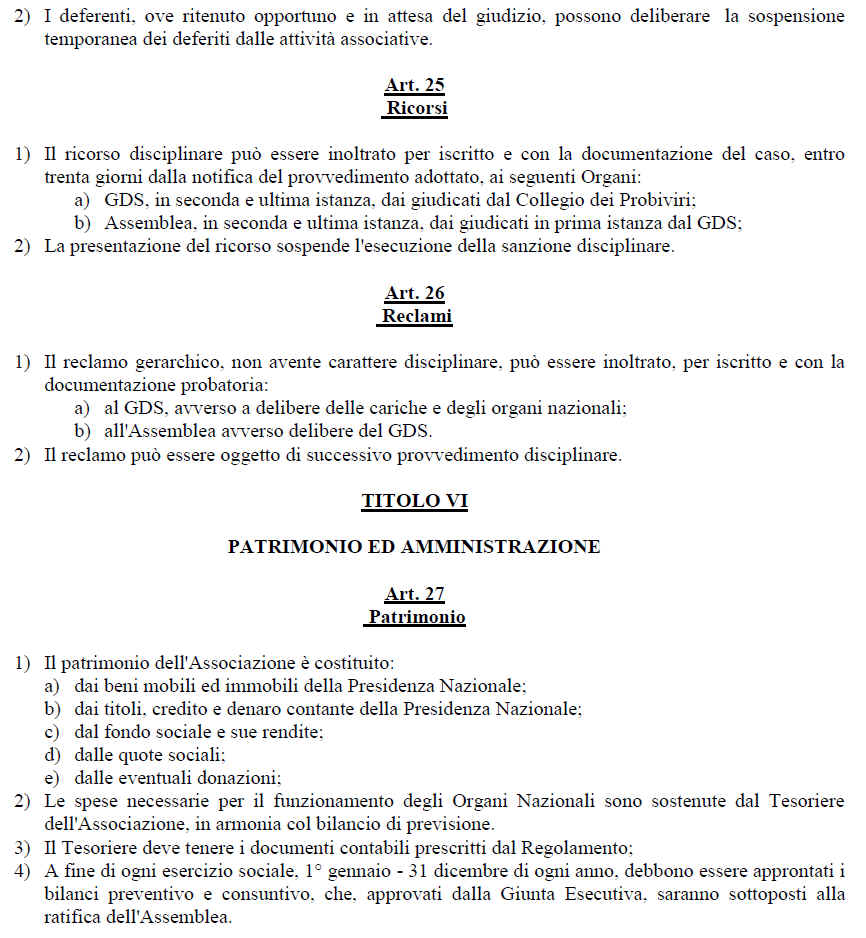 2) I deferenti, ove ritenuto opportuno e in attesa del giudizio, possono deliberare la sospensione temporanea dei deferiti dalle attività associative.

Art. 25
Ricorsi

1) Il ricorso disciplinare può essere inoltrato per iscritto e con la documentazione del caso, entro trenta giorni dalla notifica del provvedimento adottato, ai seguenti Organi:
a) GDS, in seconda e ultima istanza, dai giudicati dal Collegio dei Probiviri;
b) Assemblea, in seconda e ultima istanza, dai giudicati in prima istanza dal GDS;
2) La presentazione del ricorso sospende l'esecuzione della sanzione disciplinare.

Art. 26
Reclami

1) Il reclamo gerarchico, non avente carattere disciplinare, può essere inoltrato, per iscritto e con la documentazione probatoria:
a) al GDS, avverso a delibere delle cariche e degli organi nazionali;
b) all'Assemblea avverso delibere del GDS.
2) Il reclamo può essere oggetto di successivo provvedimento disciplinare.

TITOLO VI

PATRIMONIO ED AMMINISTRAZIONE

Art. 27
Patrimonio

1) Il patrimonio dell'Associazione è costituito:
a) dai beni mobili ed immobili della Presidenza Nazionale;
b) dai titoli, credito e denaro contante della Presidenza Nazionale;
c) dal fondo sociale e sue rendite;
d) dalle quote sociali;
e) dalle eventuali donazioni;
2) Le spese necessarie per il funzionamento degli Organi Nazionali sono sostenute dal Tesoriere dell'Associazione, in armonia col bilancio di previsione.
3) Il Tesoriere deve tenere i documenti contabili prescritti dal Regolamento;
4) A fine di ogni esercizio sociale, 1° gennaio - 31 dicembre di ogni anno, debbono essere approntati i bilanci preventivo e consuntivo, che, approvati dalla Giunta Esecutiva, saranno sottoposti alla ratifica dell'Assemblea.